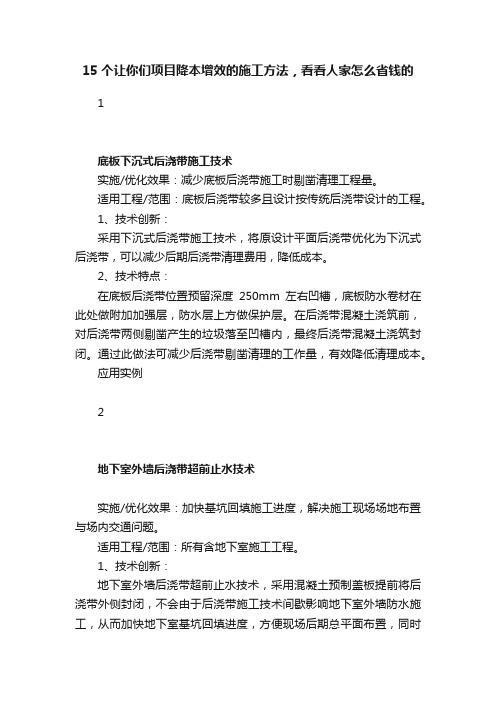 15 个让你们项目降本增效的施工方法，看看人家怎么省钱的

1

底板下沉式后浇带施工技术

实施/优化效果：减少底板后浇带施工时剔凿清理工程量。

适用工程/范围：底板后浇带较多且设计按传统后浇带设计的工程。

1、技术创新：

采用下沉式后浇带施工技术，将原设计平面后浇带优化为下沉式后浇带，可以减少后期后浇带清理费用，降低成本。

2、技术特点：

在底板后浇带位置预留深度 250mm 左右凹槽，底板防水卷材在此处做附加加强层，防水层上方做保护层。在后浇带混凝土浇筑前，对后浇带两侧剔凿产生的垃圾落至凹槽内，最终后浇带混凝土浇筑封闭。通过此做法可减少后浇带剔凿清理的工作量，有效降低清理成本。

应用实例

2

地下室外墙后浇带超前止水技术

实施/优化效果：加快基坑回填施工进度，解决施工现场场地布置与场内交通问题。

适用工程/范围：所有含地下室施工工程。

1、技术创新：

地下室外墙后浇带超前止水技术，采用混凝土预制盖板提前将后浇带外侧封闭，不会由于后浇带施工技术间歇影响地下室外墙防水施工，从而加快地下室基坑回填进度，方便现场后期总平面布置，同时